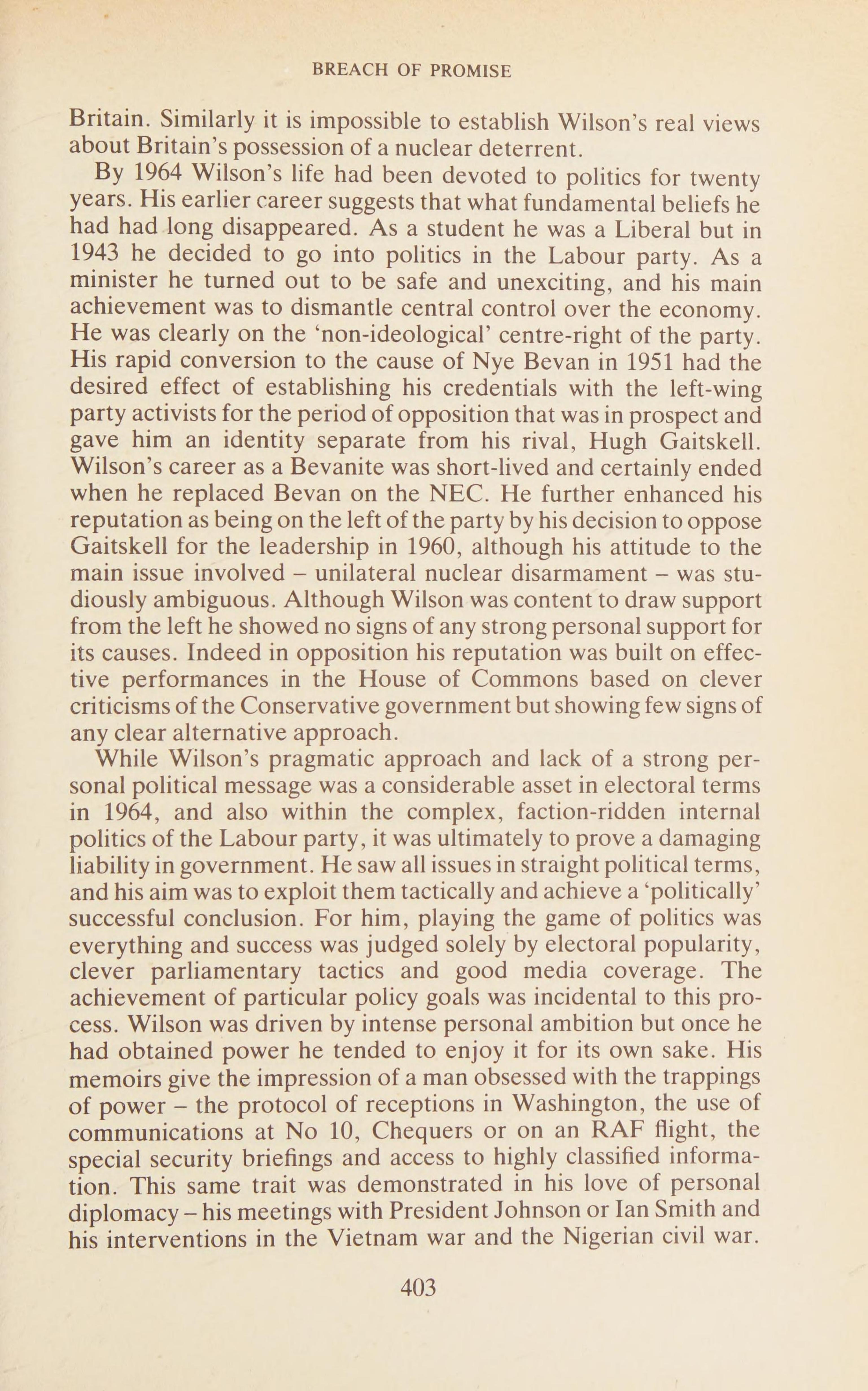 BREACH OF PROMISE

Britain. Similarly it is impossible to establish Wilson's real views about Britain's possession of a nuclear deterrent.

By 1964 Wilson's life had been devoted to politics for twenty years. His earlier career suggests that what fundamental beliefs he had had long disappeared. As a student he was a Liberal but in 1943 he decided to go into politics in the Labour party. As a minister he turned out to be safe and unexciting, and his main achievement was to dismantle central control over the economy. He was clearly on the 'non-ideological' centre-right of the party. His rapid conversion to the cause of Nye Bevan in 1951 had the desired effect of establishing his credentials with the left-wing party activists for the period of opposition that was in prospect and gave him an identity separate from his rival, Hugh Gaitskell. Wilson's career as a Bevanite was short-lived and certainly ended when he replaced Bevan on the NEC. He further enhanced his reputation as being on the left of the party by his decision to oppose Gaitskell for the leadership in 1960, although his attitude to the main issue involved – unilateral nuclear disarmament – was studiously ambiguous. Although Wilson was content to draw support from the left he showed no signs of any strong personal support for its causes. Indeed in opposition his reputation was built on effective performances in the House of Commons based on clever criticisms of the Conservative government but showing few signs of any clear alternative approach.

While Wilson's pragmatic approach and lack of a strong personal political message was a considerable asset in electoral terms in 1964, and also within the complex, faction-ridden internal politics of the Labour party, it was ultimately to prove a damaging liability in government. He saw all issues in straight political terms, and his aim was to exploit them tactically and achieve a 'politically' successful conclusion. For him, playing the game of politics was everything and success was judged solely by electoral popularity, clever parliamentary tactics and good media coverage. The achievement of particular policy goals was incidental to this process. Wilson was driven by intense personal ambition but once he had obtained power he tended to enjoy it for its own sake. His memoirs give the impression of a man obsessed with the trappings of power – the protocol of receptions in Washington, the use of communications at No 10, Chequers or on an RAF flight, the special security briefings and access to highly classified information. This same trait was demonstrated in his love of personal diplomacy – his meetings with President Johnson or Ian Smith and his interventions in the Vietnam war and the Nigerian civil war.

403